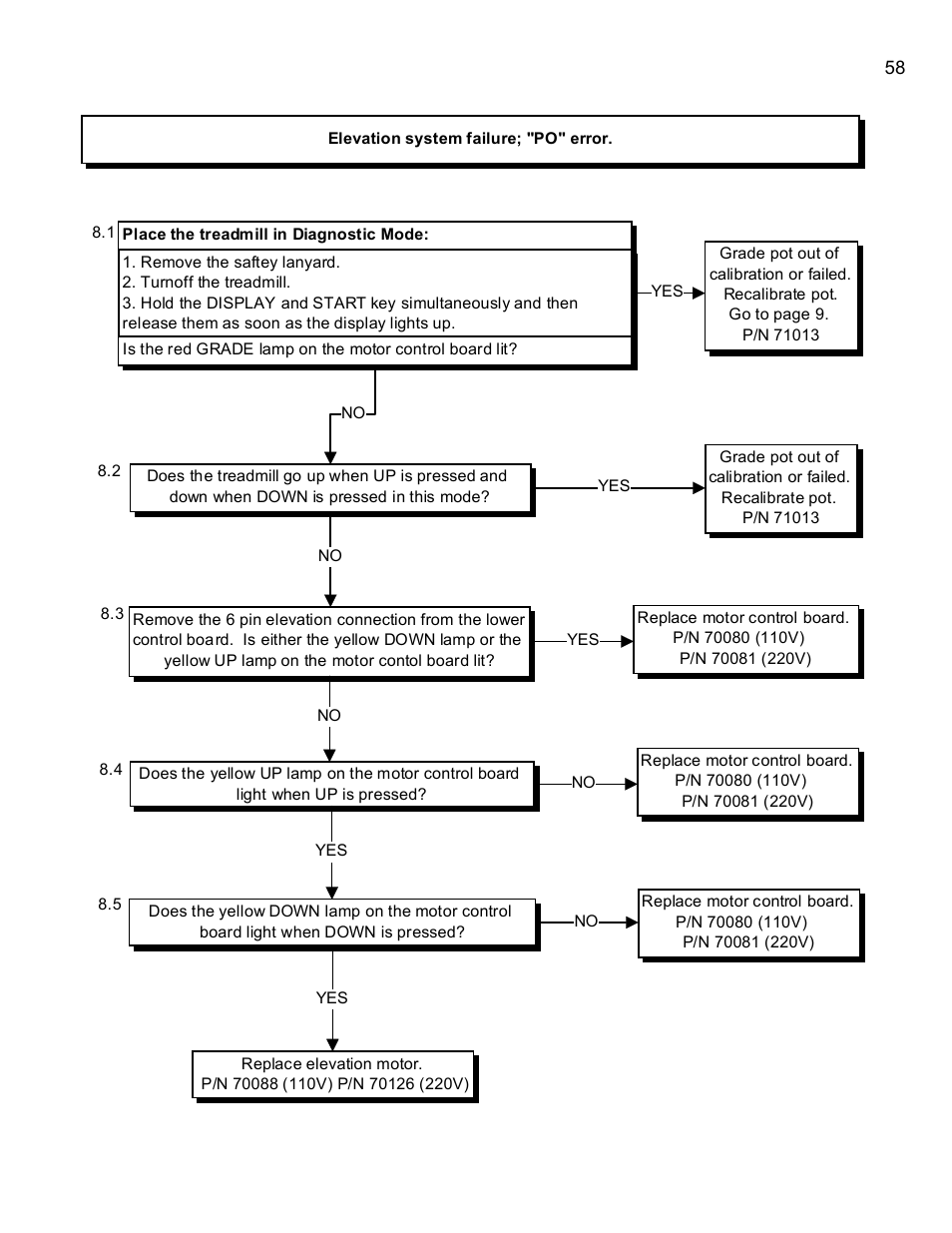 58

Elevation system failure; "PO" error.

8.1 Place the treadmill in Diagnostic Mode:

1. Remove the saftey lanyard.
2. Turnoff the treadmill.
3. Hold the DISPLAY and START key simultaneously and then release them as soon as the display lights up.

Is the red GRADE lamp on the motor control board lit?

YES

Grade pot out of calibration or failed. Recalibrate pot. Go to page 9. P/N 71013

NO

8.2 Does the treadmill go up when UP is pressed and down when DOWN is pressed in this mode?

YES

Grade pot out of calibration or failed. Recalibrate pot. P/N 71013

NO

8.3 Remove the 6 pin elevation connection from the lower control board. Is either the yellow DOWN lamp or the yellow UP lamp on the motor contol board lit?

YES

Replace motor control board. P/N 70080 (110V) P/N 70081 (220V)

NO

8.4 Does the yellow UP lamp on the motor control board light when UP is pressed?

NO

Replace motor control board. P/N 70080 (110V) P/N 70081 (220V)

YES

8.5 Does the yellow DOWN lamp on the motor control board light when DOWN is pressed?

NO

Replace motor control board. P/N 70080 (110V) P/N 70081 (220V)

YES

Replace elevation motor. P/N 70088 (110V) P/N 70126 (220V)